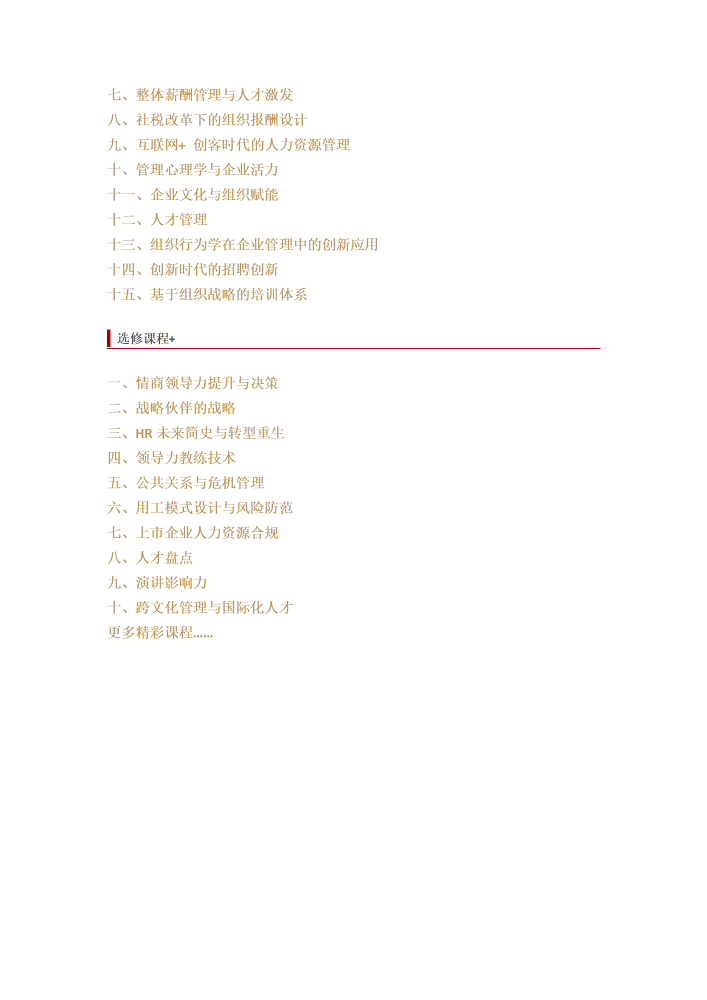 七、整体薪酬管理与人才激发
八、社税改革下的组织报酬设计
九、互联网+ 创客时代的人力资源管理
十、管理心理学与企业活力
十一、企业文化与组织赋能
十二、人才管理
十三、组织行为学在企业管理中的创新应用
十四、创新时代的招聘创新
十五、基于组织战略的培训体系

选修课程+

一、情商领导力提升与决策
二、战略伙伴的战略
三、HR 未来简史与转型重生
四、领导力教练技术
五、公共关系与危机管理
六、用工模式设计与风险防范
七、上市企业人力资源合规
八、人才盘点
九、演讲影响力
十、跨文化管理与国际化人才
更多精彩课程……